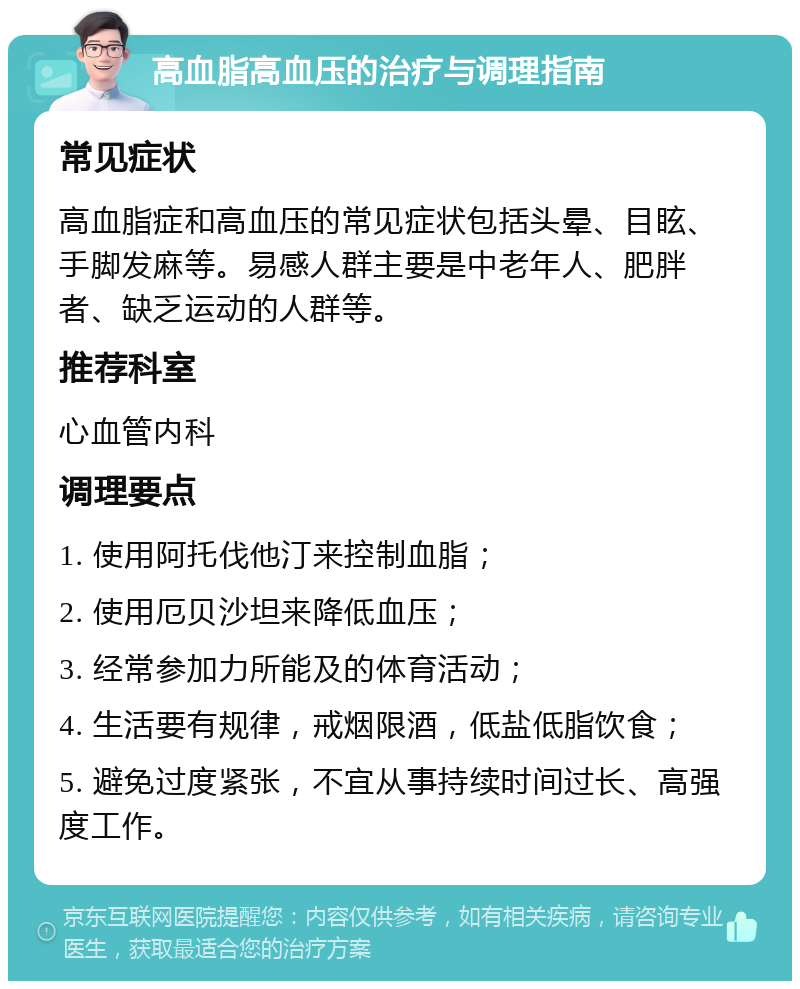 高血脂高血压的治疗与调理指南

常见症状

高血脂症和高血压的常见症状包括头晕、目眩、手脚发麻等。易感人群主要是中老年人、肥胖者、缺乏运动的人群等。

推荐科室

心血管内科

调理要点

1. 使用阿托伐他汀来控制血脂；

2. 使用厄贝沙坦来降低血压；

3. 经常参加力所能及的体育活动；

4. 生活要有规律，戒烟限酒，低盐低脂饮食；

5. 避免过度紧张，不宜从事持续时间过长、高强度工作。

京东互联网医院提醒您：内容仅供参考，如有相关疾病，请咨询专业医生，获取最适合您的治疗方案